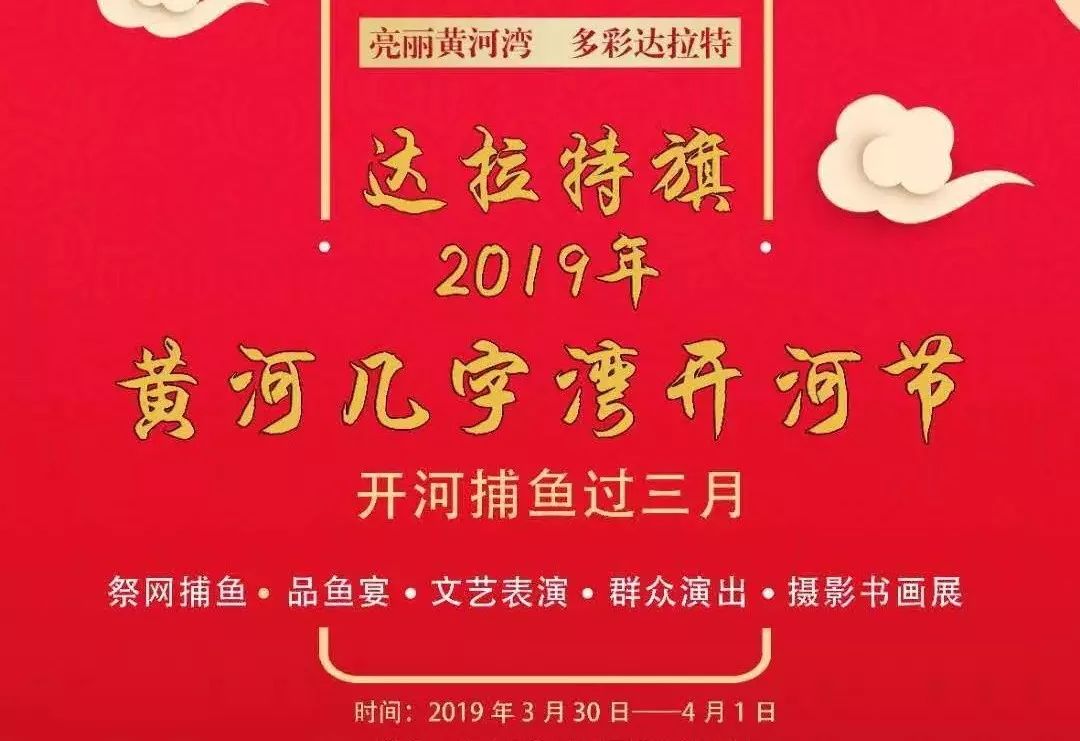 亮丽黄河湾　多彩达拉特

达拉特旗
2019年
黄河几字湾开河节

开河捕鱼过三月

祭网捕鱼 • 品鱼宴 • 文艺表演 • 群众演出 • 摄影书画展

时间：2019 年 3 月 30 日——4 月 1 日